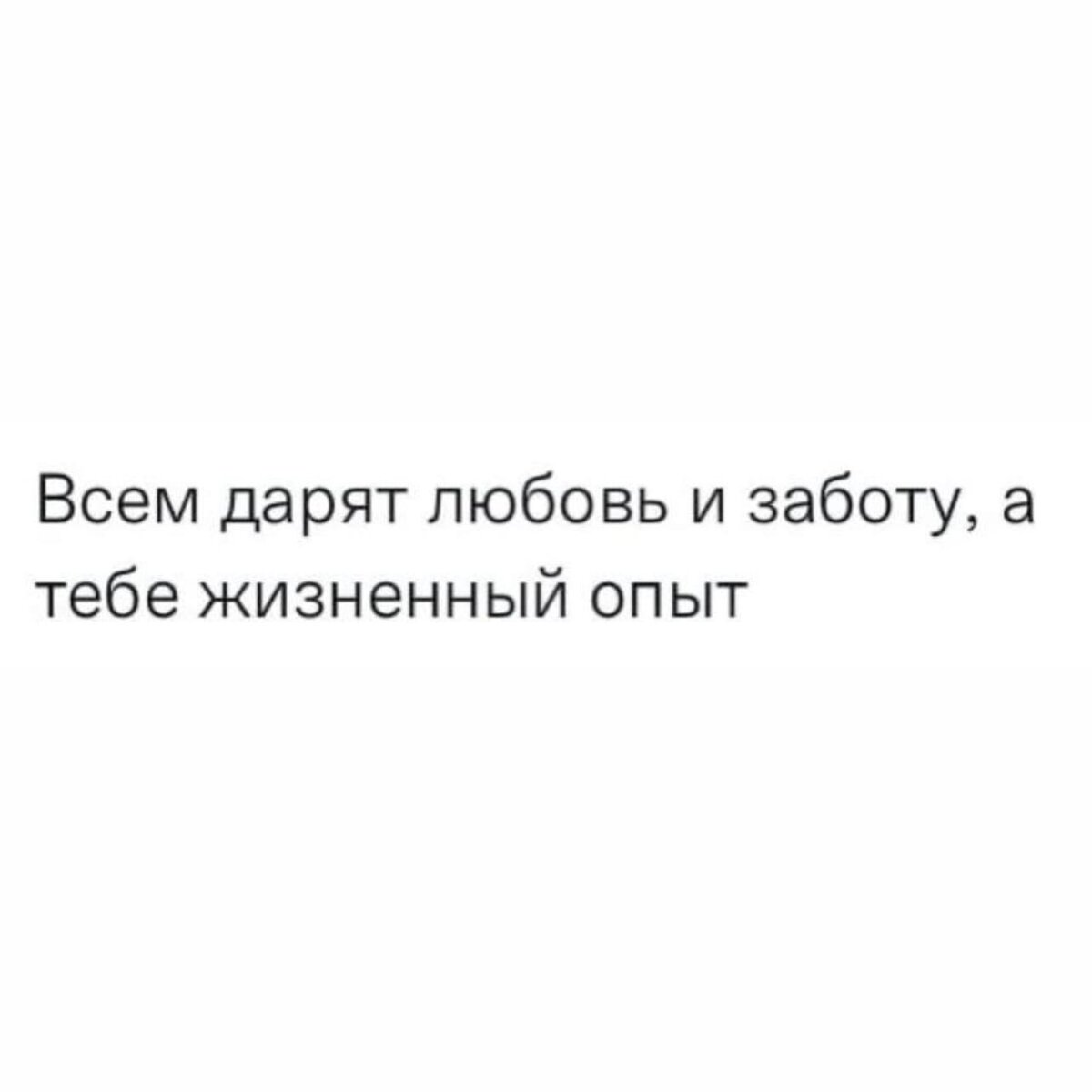 Всем дарят любовь и заботу, а тебе жизненный опыт